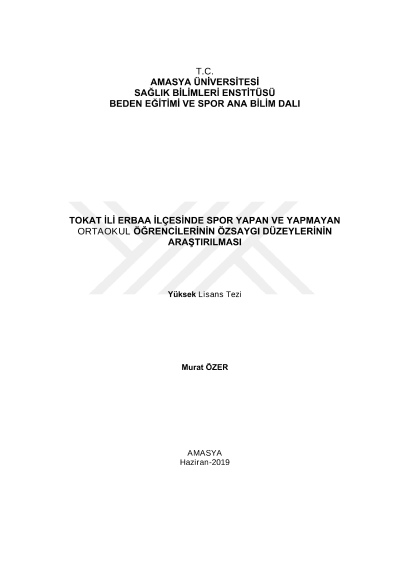 T.C.
AMASYA ÜNİVERSİTESİ
SAĞLIK BİLİMLERİ ENSTİTÜSÜ
BEDEN EĞİTİMİ VE SPOR ANA BİLİM DALI

TOKAT İLİ ERBAA İLÇESİNDE SPOR YAPAN VE YAPMAYAN ORTAOKUL ÖĞRENCİLERİNİN ÖZSAYGI DÜZEYLERİNİN ARAŞTIRILMASI

Yüksek Lisans Tezi

Murat ÖZER

AMASYA
Haziran-2019